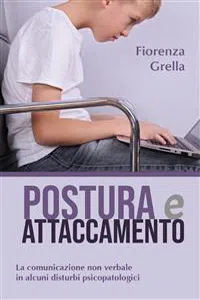 Fiorenza
Grella

POSTURA e
ATTACCAMENTO

La comunicazione non verbale
in alcuni disturbi psicopatologici